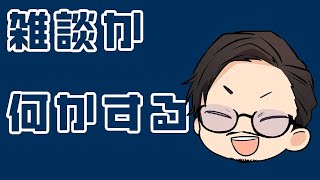 雑談か

何かする